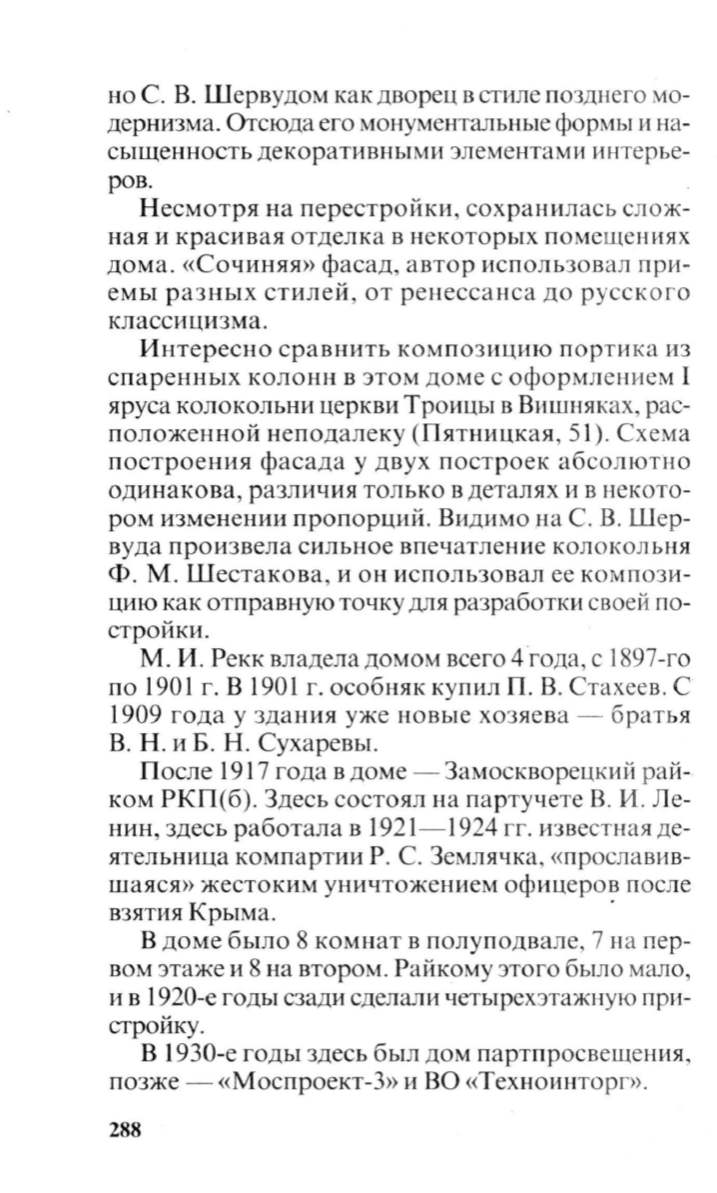 но С. В. Шервудом как дворец в стиле позднего модернизма. Отсюда его монументальные формы и насыщенность декоративными элементами интерьеров.

Несмотря на перестройки, сохранилась сложная и красивая отделка в некоторых помещениях дома. «Сочиняя» фасад, автор использовал приемы разных стилей, от ренессанса до русского классицизма.

Интересно сравнить композицию портика из спаренных колонн в этом доме с оформлением I яруса колокольни церкви Троицы в Вишняках, расположенной неподалеку (Пятницкая, 51). Схема построения фасада у двух построек абсолютно одинакова, различия только в деталях и в некотором изменении пропорций. Видимо на С. В. Шервуда произвела сильное впечатление колокольня Ф. М. Шестакова, и он использовал ее композицию как отправную точку для разработки своей постройки.

М. И. Рекк владела домом всего 4 года, с 1897-го по 1901 г. В 1901 г. особняк купил П. В. Стахеев. С 1909 года у здания уже новые хозяева — братья В. Н. и Б. Н. Сухаревы.

После 1917 года в доме — Замоскворецкий райком РКП(б). Здесь состоял на партучете В. И. Ленин, здесь работала в 1921—1924 гг. известная деятельница компартии Р. С. Землячка, «прославившаяся» жестоким уничтожением офицеров после взятия Крыма.

В доме было 8 комнат в полуподвале, 7 на первом этаже и 8 на втором. Райкому этого было мало, и в 1920-е годы сзади сделали четырехэтажную пристройку.

В 1930-е годы здесь был дом партпросвещения, позже — «Моспроект-3» и ВО «Техноинторг».

288